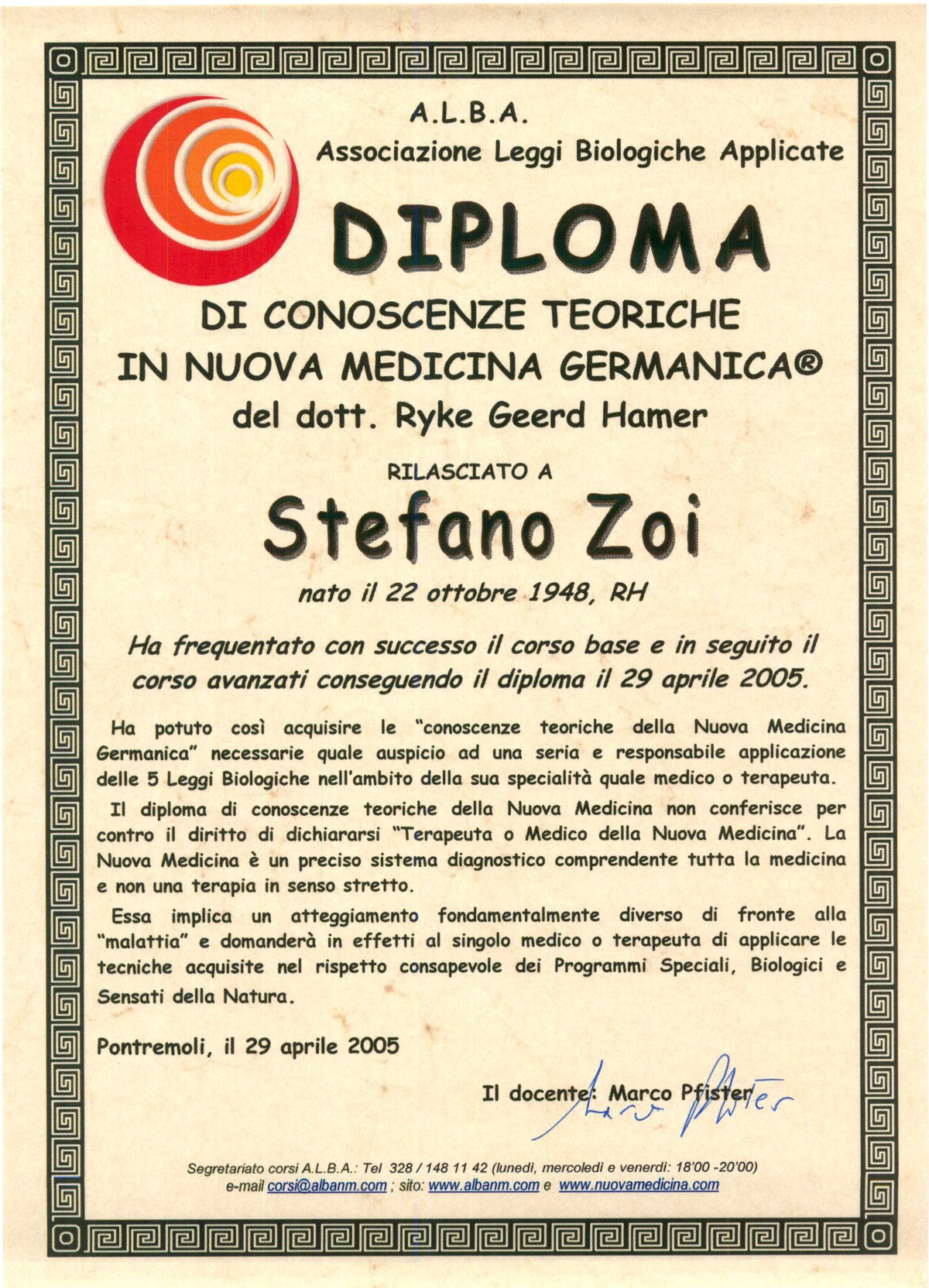 A.L.B.A.
Associazione Leggi Biologiche Applicate

DIPLOMA

DI CONOSCENZE TEORICHE
IN NUOVA MEDICINA GERMANICA®
del dott. Ryke Geerd Hamer

RILASCIATO A

Stefano Zoi

nato il 22 ottobre 1948, RH

Ha frequentato con successo il corso base e in seguito il corso avanzati conseguendo il diploma il 29 aprile 2005.

Ha potuto così acquisire le "conoscenze teoriche della Nuova Medicina Germanica" necessarie quale auspicio ad una seria e responsabile applicazione delle 5 Leggi Biologiche nell'ambito della sua specialità quale medico o terapeuta.

Il diploma di conoscenze teoriche della Nuova Medicina non conferisce per contro il diritto di dichiararsi "Terapeuta o Medico della Nuova Medicina". La Nuova Medicina è un preciso sistema diagnostico comprendente tutta la medicina e non una terapia in senso stretto.

Essa implica un atteggiamento fondamentalmente diverso di fronte alla "malattia" e domanderà in effetti al singolo medico o terapeuta di applicare le tecniche acquisite nel rispetto consapevole dei Programmi Speciali, Biologici e Sensati della Natura.

Pontremoli, il 29 aprile 2005

Il docente: Marco Pfister
Marco Pfister

Segretariato corsi A.L.B.A.: Tel 328 / 148 11 42 (lunedì, mercoledì e venerdì: 18'00 -20'00)
e-mail corsi@albanm.com ; sito: www.albanm.com e www.nuovamedicina.com